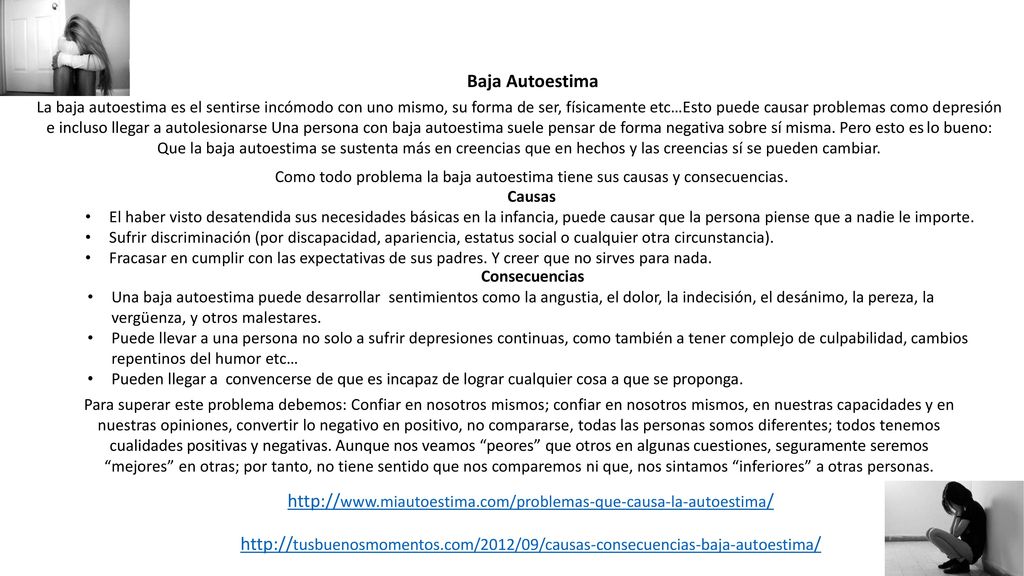 Baja Autoestima

La baja autoestima es el sentirse incómodo con uno mismo, su forma de ser, físicamente etc…Esto puede causar problemas como depresión e incluso llegar a autolesionarse Una persona con baja autoestima suele pensar de forma negativa sobre sí misma. Pero esto es lo bueno: Que la baja autoestima se sustenta más en creencias que en hechos y las creencias sí se pueden cambiar.

Como todo problema la baja autoestima tiene sus causas y consecuencias.

Causas

• El haber visto desatendida sus necesidades básicas en la infancia, puede causar que la persona piense que a nadie le importe.
• Sufrir discriminación (por discapacidad, apariencia, estatus social o cualquier otra circunstancia).
• Fracasar en cumplir con las expectativas de sus padres. Y creer que no sirves para nada.

Consecuencias

• Una baja autoestima puede desarrollar sentimientos como la angustia, el dolor, la indecisión, el desánimo, la pereza, la vergüenza, y otros malestares.
• Puede llevar a una persona no solo a sufrir depresiones continuas, como también a tener complejo de culpabilidad, cambios repentinos del humor etc…
• Pueden llegar a convencerse de que es incapaz de lograr cualquier cosa a que se proponga.

Para superar este problema debemos: Confiar en nosotros mismos; confiar en nosotros mismos, en nuestras capacidades y en nuestras opiniones, convertir lo negativo en positivo, no compararse, todas las personas somos diferentes; todos tenemos cualidades positivas y negativas. Aunque nos veamos “peores” que otros en algunas cuestiones, seguramente seremos “mejores” en otras; por tanto, no tiene sentido que nos comparemos ni que, nos sintamos “inferiores” a otras personas.

http://www.miautoestima.com/problemas-que-causa-la-autoestima/

http://tusbuenosmomentos.com/2012/09/causas-consecuencias-baja-autoestima/